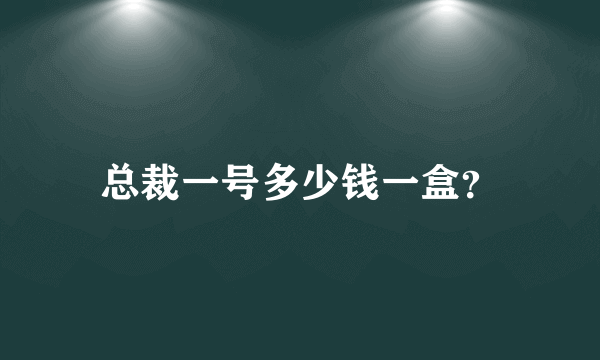 总裁一号多少钱一盒?